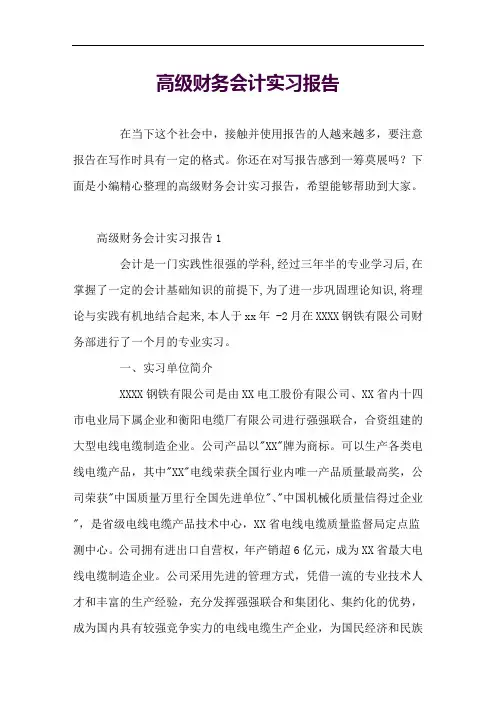 高级财务会计实习报告

在当下这个社会中，接触并使用报告的人越来越多，要注意报告在写作时具有一定的格式。你还在对写报告感到一筹莫展吗？下面是小编精心整理的高级财务会计实习报告，希望能够帮助到大家。

高级财务会计实习报告1

会计是一门实践性很强的学科,经过三年半的专业学习后,在掌握了一定的会计基础知识的前提下,为了进一步巩固理论知识,将理论与实践有机地结合起来,本人于xx年 -2月在XXXX钢铁有限公司财务部进行了一个月的专业实习。

一、实习单位简介

XXXX钢铁有限公司是由XX电工股份有限公司、XX省内十四市电业局下属企业和衡阳电缆厂有限公司进行强强联合，合资组建的大型电线电缆制造企业。公司产品以"XX"牌为商标。可以生产各类电线电缆产品，其中"XX"电线荣获全国行业内唯一产品质量最高奖，公司荣获"中国质量万里行全国先进单位"、"中国机械化质量信得过企业"，是省级电线电缆产品技术中心，XX省电线电缆质量监督局定点监测中心。公司拥有进出口自营权，年产销超6亿元，成为XX省最大电线电缆制造企业。公司采用先进的管理方式，凭借一流的专业技术人才和丰富的生产经验，充分发挥强强联合和集团化、集约化的优势，成为国内具有较强竞争实力的电线电缆生产企业，为国民经济和民族